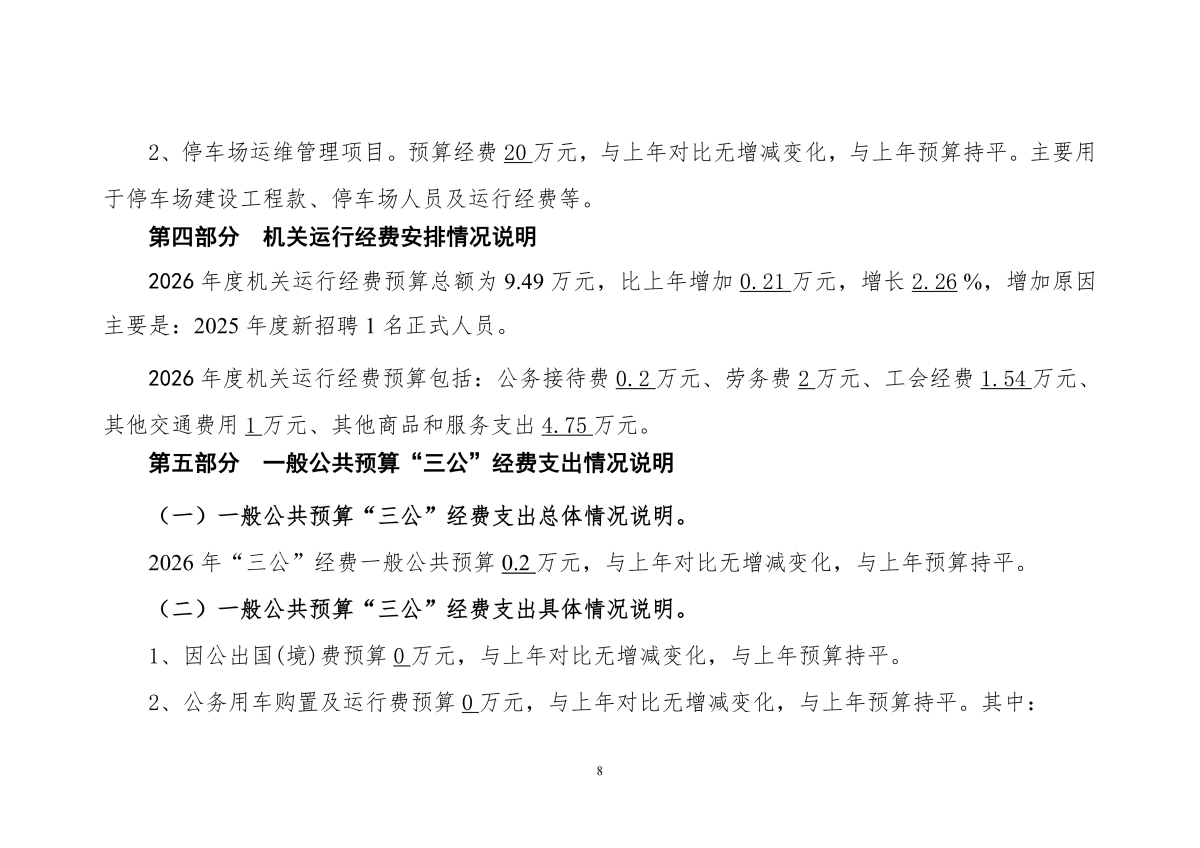 2、停车场运维管理项目。预算经费20万元，与上年对比无增减变化，与上年预算持平。主要用于停车场建设工程款、停车场人员及运行经费等。

第四部分 机关运行经费安排情况说明

2026年度机关运行经费预算总额为9.49万元，比上年增加0.21万元，增长2.26%，增加原因主要是：2025年度新招聘1名正式人员。

2026年度机关运行经费预算包括：公务接待费0.2万元、劳务费2万元、工会经费1.54万元、其他交通费用1万元、其他商品和服务支出4.75万元。

第五部分 一般公共预算“三公”经费支出情况说明

（一）一般公共预算“三公”经费支出总体情况说明。

2026年“三公”经费一般公共预算0.2万元，与上年对比无增减变化，与上年预算持平。

（二）一般公共预算“三公”经费支出具体情况说明。

1、因公出国(境)费预算0万元，与上年对比无增减变化，与上年预算持平。

2、公务用车购置及运行费预算0万元，与上年对比无增减变化，与上年预算持平。其中：

8